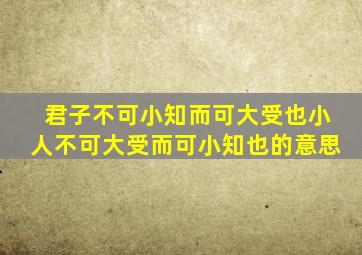 君子不可小知而可大受也小人不可大受而可小知也的意思